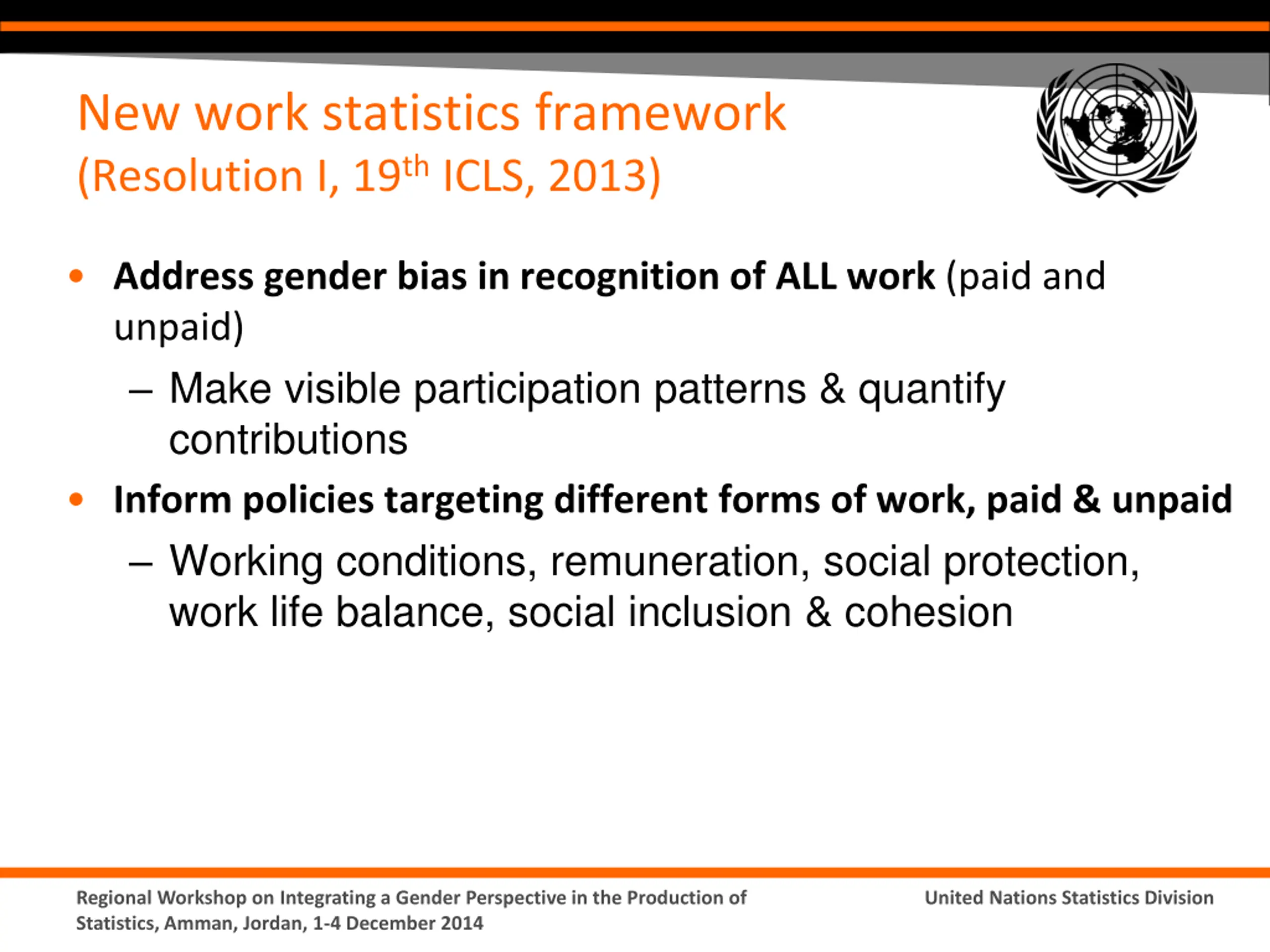 New work statistics framework
(Resolution I, 19$^{th}$ ICLS, 2013)

• Address gender bias in recognition of ALL work (paid and unpaid)
– Make visible participation patterns & quantify contributions
• Inform policies targeting different forms of work, paid & unpaid
– Working conditions, remuneration, social protection, work life balance, social inclusion & cohesion

Regional Workshop on Integrating a Gender Perspective in the Production of Statistics, Amman, Jordan, 1-4 December 2014

United Nations Statistics Division